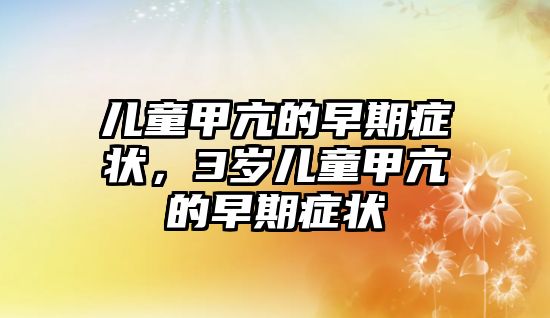 儿童甲亢的早期症状，3岁儿童甲亢的早期症状